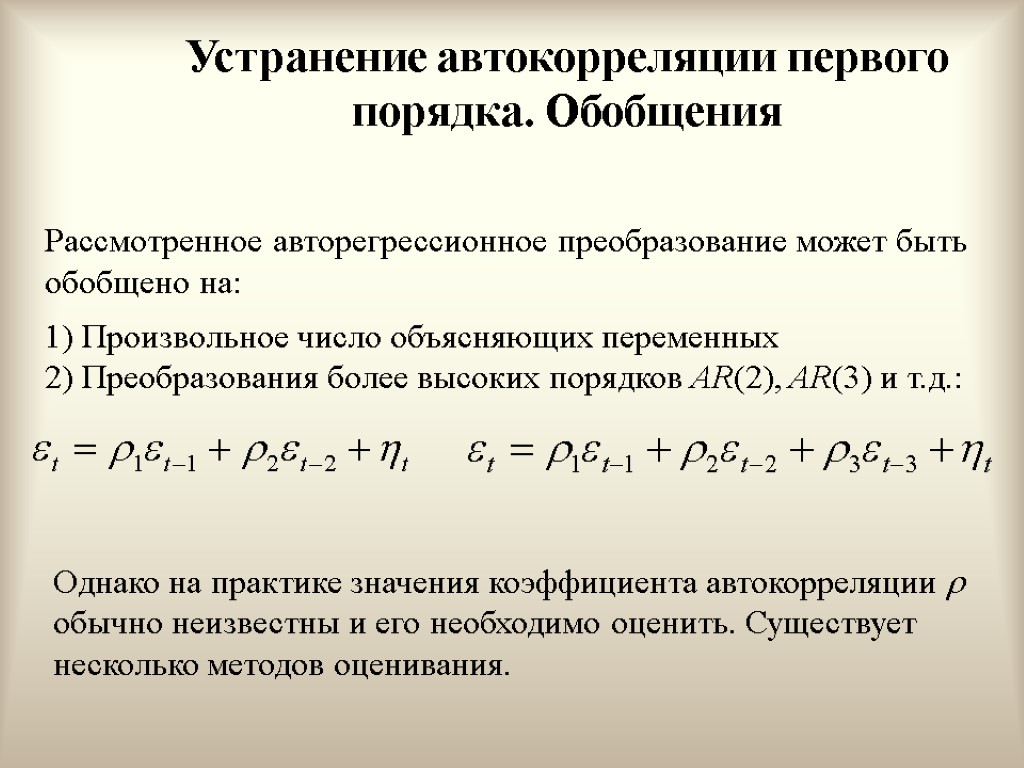 Устранение автокорреляции первого порядка. Обобщения

Рассмотренное авторегрессионное преобразование может быть обобщено на:

1) Произвольное число объясняющих переменных
2) Преобразования более высоких порядков $AR(2)$, $AR(3)$ и т.д.:

$\varepsilon_t = \rho_1\varepsilon_{t-1} + \rho_2\varepsilon_{t-2} + \eta_t$ $\varepsilon_t = \rho_1\varepsilon_{t-1} + \rho_2\varepsilon_{t-2} + \rho_3\varepsilon_{t-3} + \eta_t$

Однако на практике значения коэффициента автокорреляции $\rho$ обычно неизвестны и его необходимо оценить. Существует несколько методов оценивания.